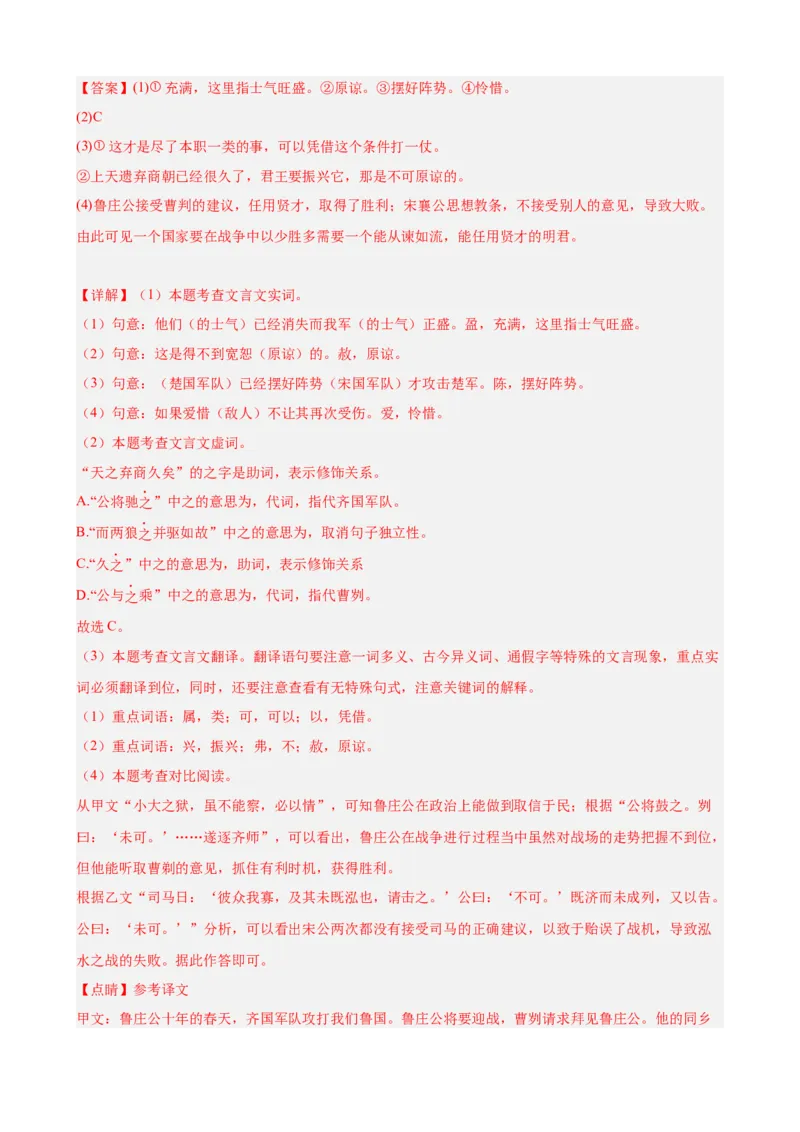 【答案】(1)① 充满，这里指士气旺盛。②原谅。③摆好阵势。④怜惜。

(2)C

(3)① 这才是尽了本职一类的事，可以凭借这个条件打一仗。

②上天遗弃商朝已经很久了，君王要振兴它，那是不可原谅的。

(4)鲁庄公接受曹刿的建议，任用贤才，取得了胜利；宋襄公思想教条，不接受别人的意见，导致大败。由此可见一个国家要在战争中以少胜多需要一个能从谏如流，能任用贤才的明君。

【详解】（1）本题考查文言文实词。

（1）句意：他们（的士气）已经消失而我军（的士气）正盛。盈，充满，这里指士气旺盛。

（2）句意：这是得不到宽恕（原谅）的。赦，原谅。

（3）句意：（楚国军队）已经摆好阵势（宋国军队）才攻击楚军。陈，摆好阵势。

（4）句意：如果爱惜（敌人）不让其再次受伤。爱，怜惜。

（2）本题考查文言文虚词。

“天之弃商久矣”的之字是助词，表示修饰关系。

A.“公将驰之”中之的意思为，代词，指代齐国军队。

B.“而两狼之并驱如故”中之的意思为，取消句子独立性。

C.“久之”中之的意思为，助词，表示修饰关系

D.“公与之乘”中之的意思为，代词，指代曹刿。

故选 C。

（3）本题考查文言文翻译。翻译语句要注意一词多义、古今异义词、通假字等特殊的文言现象，重点实词必须翻译到位，同时，还要注意查看有无特殊句式，注意关键词的解释。

（1）重点词语：属，类；可，可以；以，凭借。

（2）重点词语：兴，振兴；弗，不；赦，原谅。

（4）本题考查对比阅读。

从甲文“小大之狱，虽不能察，必以情”，可知鲁庄公在政治上能做到取信于民；根据“公将鼓之。刿曰：‘未可。’……遂逐齐师”，可以看出，鲁庄公在战争进行过程当中虽然对战场的走势把握不到位，但他能听取曹刿的意见，抓住有利时机，获得胜利。

根据乙文“司马曰：‘彼众我寡，及其未既泓也，请击之。’公曰：‘不可。’既济而未成列，又以告。公曰：‘未可。’”分析，可以看出宋公两次都没有接受司马的正确建议，以致于贻误了战机，导致泓水之战的失败。据此作答即可。

【点睛】参考译文

甲文：鲁庄公十年的春天，齐国军队攻打我们鲁国。鲁庄公将要迎战，曹刿请求拜见鲁庄公。他的同乡